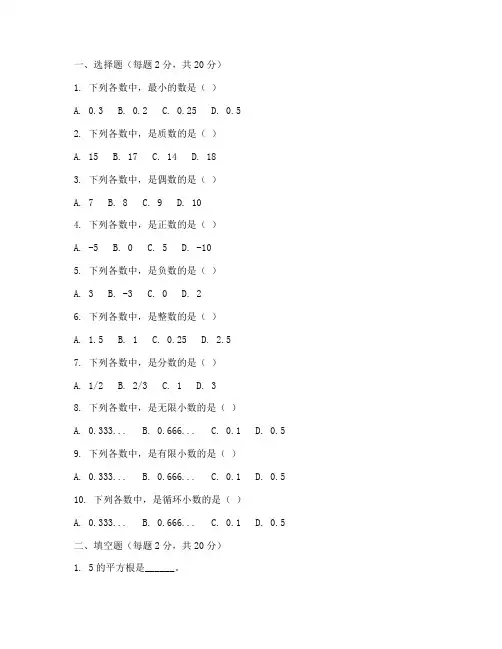 一、选择题（每题 2 分，共 20 分）

1. 下列各数中，最小的数是（ ）

A. 0.3　B. 0.2　C. 0.25　D. 0.5

2. 下列各数中，是质数的是（ ）

A. 15　B. 17　C. 14　D. 18

3. 下列各数中，是偶数的是（ ）

A. 7　B. 8　C. 9　D. 10

4. 下列各数中，是正数的是（ ）

A. -5　B. 0　C. 5　D. -10

5. 下列各数中，是负数的是（ ）

A. 3　B. -3　C. 0　D. 2

6. 下列各数中，是整数的是（ ）

A. 1.5　B. 1　C. 0.25　D. 2.5

7. 下列各数中，是分数的是（ ）

A. 1/2　B. 2/3　C. 1　D. 3

8. 下列各数中，是无限小数的是（ ）

A. 0.333...　B. 0.666...　C. 0.1　D. 0.5

9. 下列各数中，是有限小数的是（ ）

A. 0.333...　B. 0.666...　C. 0.1　D. 0.5

10. 下列各数中，是循环小数的是（ ）

A. 0.333...　B. 0.666...　C. 0.1　D. 0.5

二、填空题（每题 2 分，共 20 分）

1. 5 的平方根是______。